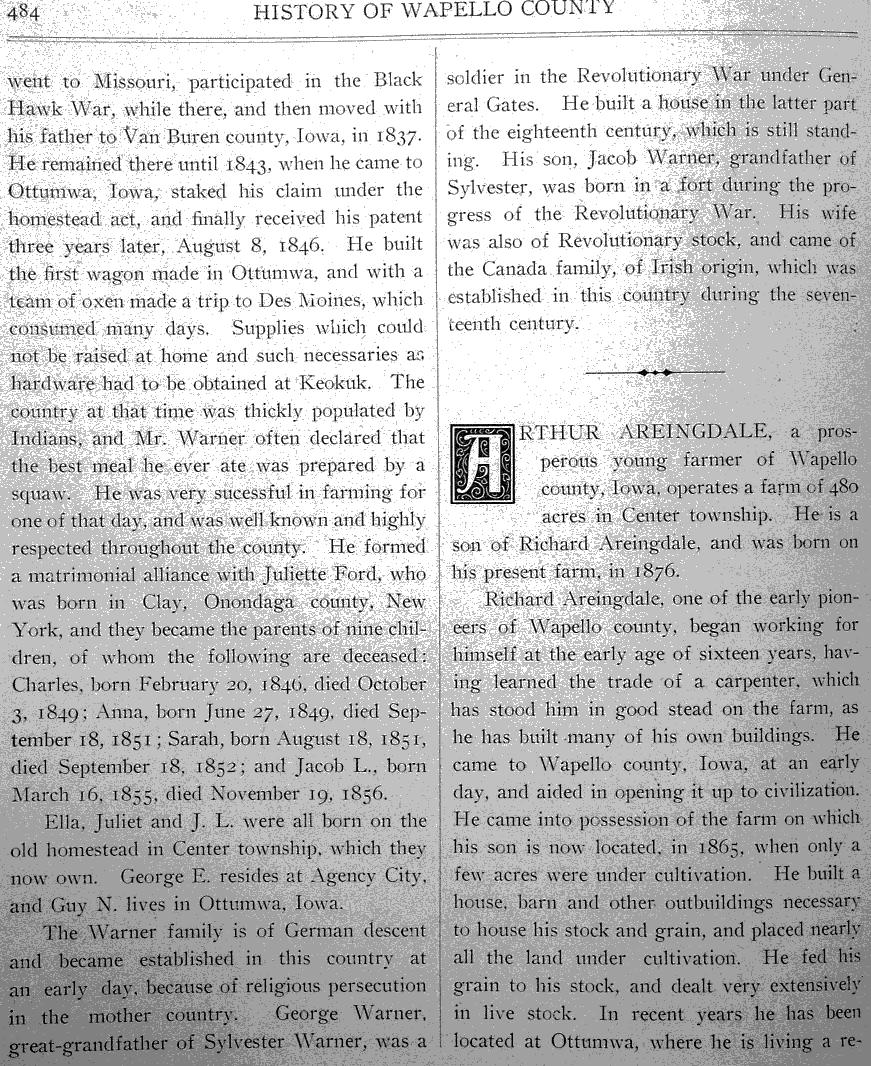 484 HISTORY OF WAPELLO COUNTY

went to Missouri, participated in the Black Hawk War, while there, and then moved with his father to Van Buren county, Iowa, in 1837. He remained there until 1843, when he came to Ottumwa, Iowa, staked his claim under the homestead act, and finally received his patent three years later, August 8, 1846. He built the first wagon made in Ottumwa, and with a team of oxen made a trip to Des Moines, which consumed many days. Supplies which could not be raised at home and such necessaries as hardware had to be obtained at Keokuk. The country at that time was thickly populated by Indians, and Mr. Warner often declared that the best meal he ever ate was prepared by a squaw. He was very sucessful in farming for one of that day, and was well known and highly respected throughout the county. He formed a matrimonial alliance with Juliette Ford, who was born in Clay, Onondaga county, New York, and they became the parents of nine children, of whom the following are deceased: Charles, born February 20, 1846, died October 3, 1849; Anna, born June 27, 1849, died September 18, 1851; Sarah, born August 18, 1851, died September 18, 1852; and Jacob L., born March 16, 1855, died November 19, 1856.

Ella, Juliet and J. L. were all born on the old homestead in Center township, which they now own. George E. resides at Agency City, and Guy N. lives in Ottumwa, Iowa.

The Warner family is of German descent and became established in this country at an early day, because of religious persecution in the mother country. George Warner, great-grandfather of Sylvester Warner, was a soldier in the Revolutionary War under General Gates. He built a house in the latter part of the eighteenth century, which is still standing. His son, Jacob Warner, grandfather of Sylvester, was born in a fort during the progress of the Revolutionary War. His wife was also of Revolutionary stock, and came of the Canada family, of Irish origin, which was established in this country during the seventeenth century.

ARTHUR AREINGDALE, a prosperous young farmer of Wapello county, Iowa, operates a farm of 480 acres in Center township. He is a son of Richard Areingdale, and was born on his present farm, in 1876.

Richard Areingdale, one of the early pioneers of Wapello county, began working for himself at the early age of sixteen years, having learned the trade of a carpenter, which has stood him in good stead on the farm, as he has built many of his own buildings. He came to Wapello county, Iowa, at an early day, and aided in opening it up to civilization. He came into possession of the farm on which his son is now located, in 1865, when only a few acres were under cultivation. He built a house, barn and other outbuildings necessary to house his stock and grain, and placed nearly all the land under cultivation. He fed his grain to his stock, and dealt very extensively in live stock. In recent years he has been located at Ottumwa, where he is living a re-